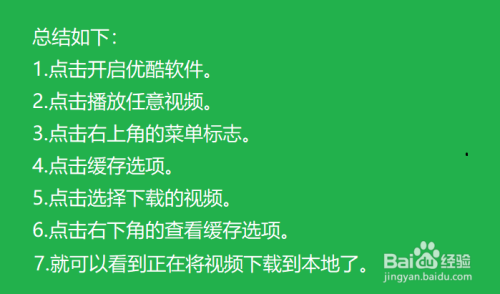 总结如下：

1.点击开启优酷软件。

2.点击播放任意视频。

3.点击右上角的菜单标志。

4.点击缓存选项。

5.点击选择下载的视频。

6.点击右下角的查看缓存选项。

7.就可以看到正在将视频下载到本地了。

Baidu经验
jingyan.baidu.com